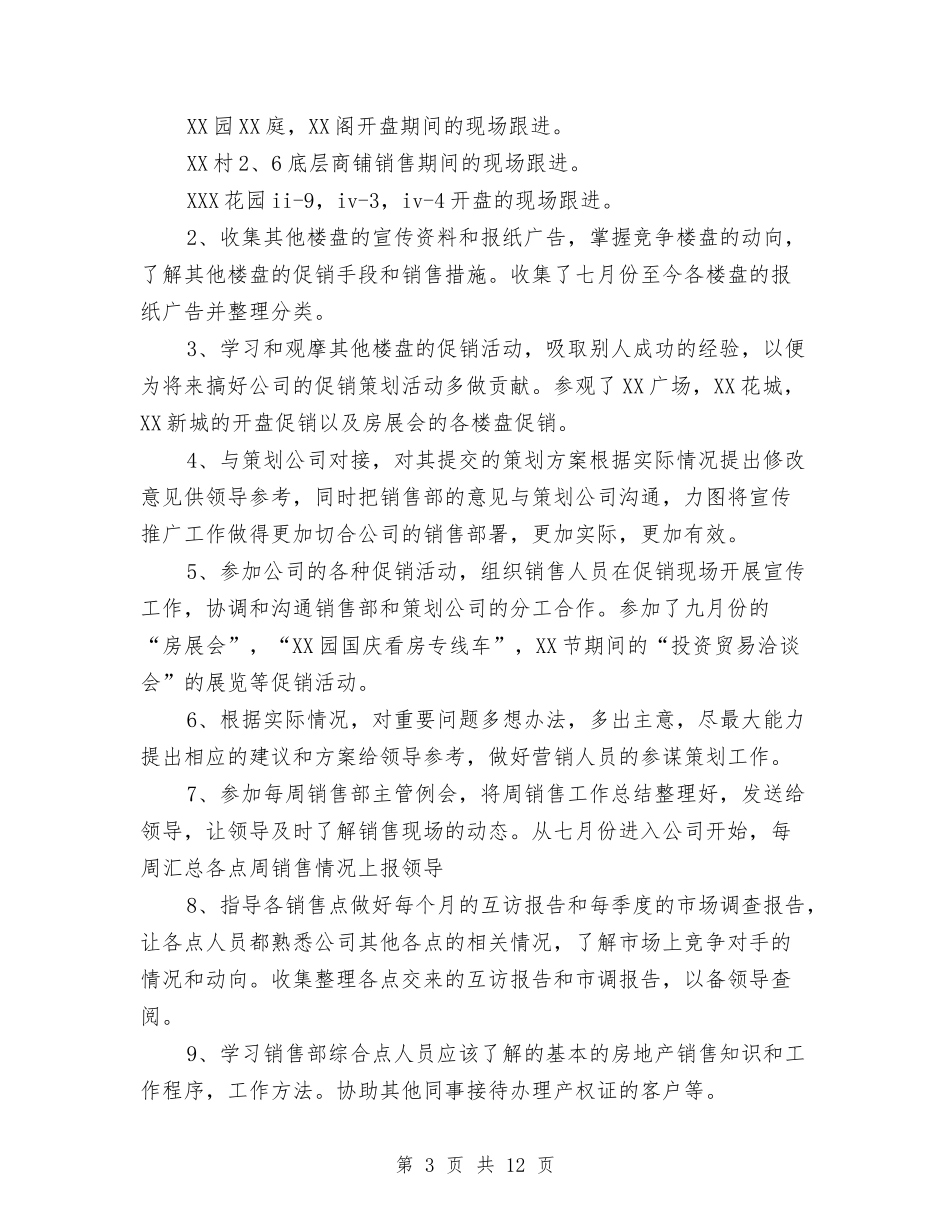 XX园XX庭，XX阁开盘期间的现场跟进。

XX村2、6底层商铺销售期间的现场跟进。

XXX花园ii-9，iv-3，iv-4开盘的现场跟进。

2、收集其他楼盘的宣传资料和报纸广告，掌握竞争楼盘的动向，了解其他楼盘的促销手段和销售措施。收集了七月份至今各楼盘的报纸广告并整理分类。

3、学习和观摩其他楼盘的促销活动，吸取别人成功的经验，以便为将来搞好公司的促销策划活动多做贡献。参观了XX广场，XX花城，XX新城的开盘促销以及房展会的各楼盘促销。

4、与策划公司对接，对其提交的策划方案根据实际情况提出修改意见供领导参考，同时把销售部的意见与策划公司沟通，力图将宣传推广工作做得更加切合公司的销售部署，更加实际，更加有效。

5、参加公司的各种促销活动，组织销售人员在促销现场开展宣传工作，协调和沟通销售部和策划公司的分工合作。参加了九月份的“房展会”，“XX园国庆看房专线车”，XX节期间的“投资贸易洽谈会”的展览等促销活动。

6、根据实际情况，对重要问题多想办法，多出主意，尽最大能力提出相应的建议和方案给领导参考，做好营销人员的参谋策划工作。

7、参加每周销售部主管例会，将周销售工作总结整理好，发送给领导，让领导及时了解销售现场的动态。从七月份进入公司开始，每周汇总各点周销售情况上报领导

8、指导各销售点做好每个月的互访报告和每季度的市场调查报告，让各点人员都熟悉公司其他各点的相关情况，了解市场上竞争对手的情况和动向。收集整理各点交来的互访报告和市调报告，以备领导查阅。

9、学习销售部综合点人员应该了解的基本的房地产销售知识和工作程序，工作方法。协助其他同事接待办理产权证的客户等。

第 3 页 共 12 页